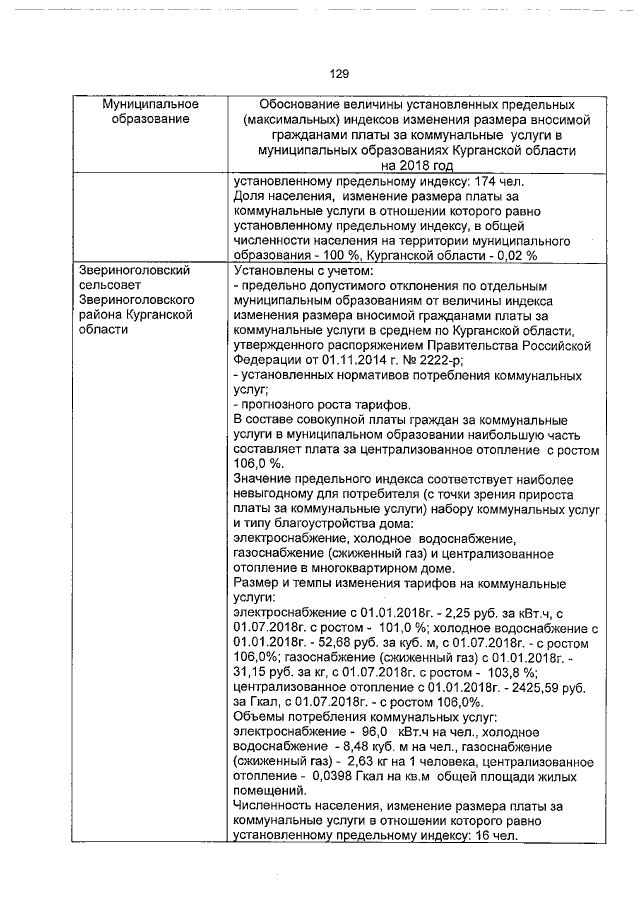 129

| Муниципальное образование | Обоснование величины установленных предельных (максимальных) индексов изменения размера вносимой гражданами платы за коммунальные услуги в муниципальных образованиях Курганской области на 2018 год |
|---|---|
| | установленному предельному индексу: 174 чел. Доля населения, изменение размера платы за коммунальные услуги в отношении которого равно установленному предельному индексу, в общей численности населения на территории муниципального образования - 100 %, Курганской области - 0,02 % |
| Звериноголовский сельсовет Звериноголовского района Курганской области | Установлены с учетом: - предельно допустимого отклонения по отдельным муниципальным образованиям от величины индекса изменения размера вносимой гражданами платы за коммунальные услуги в среднем по Курганской области, утвержденного распоряжением Правительства Российской Федерации от 01.11.2014 г. № 2222-р; - установленных нормативов потребления коммунальных услуг; - прогнозного роста тарифов. В составе совокупной платы граждан за коммунальные услуги в муниципальном образовании наибольшую часть составляет плата за централизованное отопление с ростом 106,0 %. Значение предельного индекса соответствует наиболее невыгодному для потребителя (с точки зрения прироста платы за коммунальные услуги) набору коммунальных услуг и типу благоустройства дома: электроснабжение, холодное водоснабжение, газоснабжение (сжиженный газ) и централизованное отопление в многоквартирном доме. Размер и темпы изменения тарифов на коммунальные услуги: электроснабжение с 01.01.2018г. - 2,25 руб. за кВт.ч, с 01.07.2018г. с ростом - 101,0 %; холодное водоснабжение с 01.01.2018г. - 52,68 руб. за куб. м, с 01.07.2018г. - с ростом 106,0%; газоснабжение (сжиженный газ) с 01.01.2018г. - 31,15 руб. за кг, с 01.07.2018г. с ростом - 103,8 %; централизованное отопление с 01.01.2018г. - 2425,59 руб. за Гкал, с 01.07.2018г. - с ростом 106,0%. Объемы потребления коммунальных услуг: электроснабжение - 96,0 кВт.ч на чел., холодное водоснабжение - 8,48 куб. м на чел., газоснабжение (сжиженный газ) - 2,63 кг на 1 человека, централизованное отопление - 0,0398 Гкал на кв.м общей площади жилых помещений. Численность населения, изменение размера платы за коммунальные услуги в отношении которого равно установленному предельному индексу: 16 чел. |